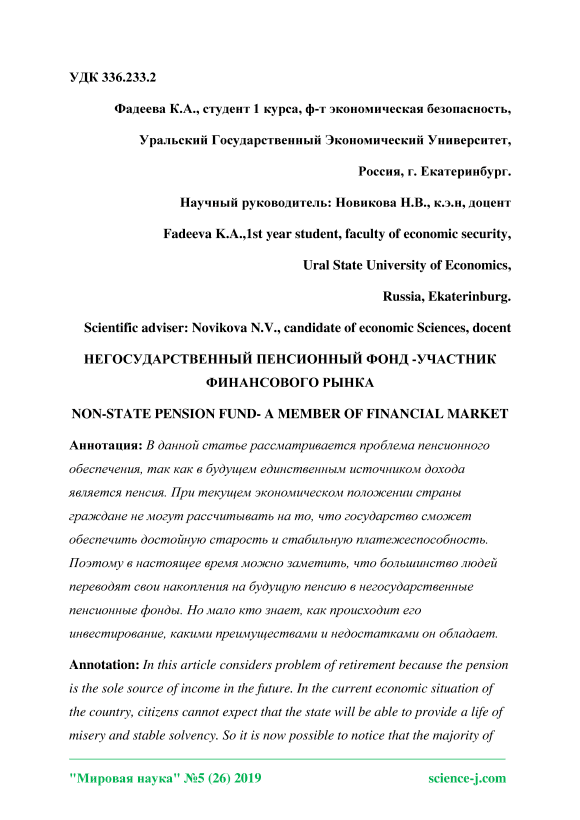 УДК 336.233.2

Фадеева К.А., студент 1 курса, ф-т экономическая безопасность,

Уральский Государственный Экономический Университет,

Россия, г. Екатеринбург.

Научный руководитель: Новикова Н.В., к.э.н, доцент

Fadeeva K.A.,1st year student, faculty of economic security,

Ural State University of Economics,

Russia, Ekaterinburg.

Scientific adviser: Novikova N.V., candidate of economic Sciences, docent

НЕГОСУДАРСТВЕННЫЙ ПЕНСИОННЫЙ ФОНД -УЧАСТНИК ФИНАНСОВОГО РЫНКА

NON-STATE PENSION FUND- A MEMBER OF FINANCIAL MARKET

Аннотация: В данной статье рассматривается проблема пенсионного обеспечения, так как в будущем единственным источником дохода является пенсия. При текущем экономическом положении страны граждане не могут рассчитывать на то, что государство сможет обеспечить достойную старость и стабильную платежеспособность. Поэтому в настоящее время можно заметить, что большинство людей переводят свои накопления на будущую пенсию в негосударственные пенсионные фонды. Но мало кто знает, как происходит его инвестирование, какими преимуществами и недостатками он обладает.

Annotation: In this article considers problem of retirement because the pension is the sole source of income in the future. In the current economic situation of the country, citizens cannot expect that the state will be able to provide a life of misery and stable solvency. So it is now possible to notice that the majority of

"Мировая наука" №5 (26) 2019

science-j.com